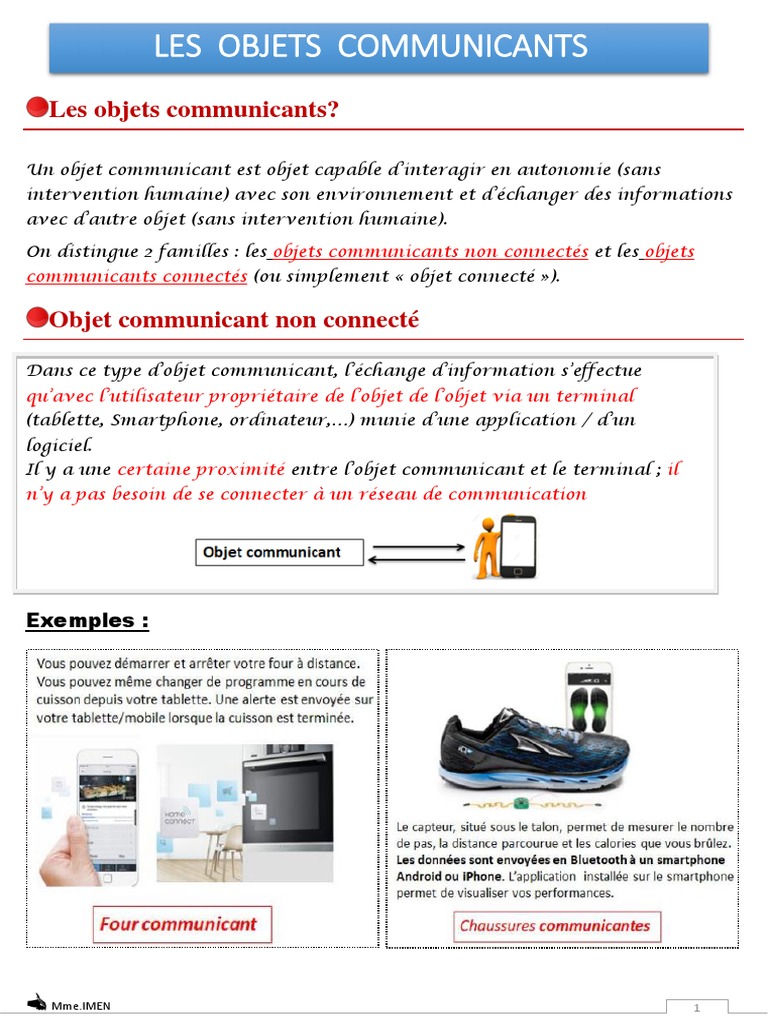 LES OBJETS COMMUNICANTS

Les objets communicants?

Un objet communicant est objet capable d'interagir en autonomie (sans intervention humaine) avec son environnement et d'échanger des informations avec d'autre objet (sans intervention humaine).

On distingue 2 familles : les objets communicants non connectés et les objets communicants connectés (ou simplement « objet connecté »).

Objet communicant non connecté

Dans ce type d'objet communicant, l'échange d'information s'effectue qu'avec l'utilisateur propriétaire de l'objet de l'objet via un terminal (tablette, Smartphone, ordinateur,…) munie d'une application / d'un logiciel.
Il y a une certaine proximité entre l'objet communicant et le terminal ; il n'y a pas besoin de se connecter à un réseau de communication

Objet communicant

Exemples :

Vous pouvez démarrer et arrêter votre four à distance. Vous pouvez même changer de programme en cours de cuisson depuis votre tablette. Une alerte est envoyée sur votre tablette/mobile lorsque la cuisson est terminée.

Home Connect

Four communicant

Le capteur, situé sous le talon, permet de mesurer le nombre de pas, la distance parcourue et les calories que vous brûlez. Les données sont envoyées en Bluetooth à un smartphone Android ou iPhone. L'application installée sur le smartphone permet de visualiser vos performances.

Chaussures communicantes

Mme.IMEN

1